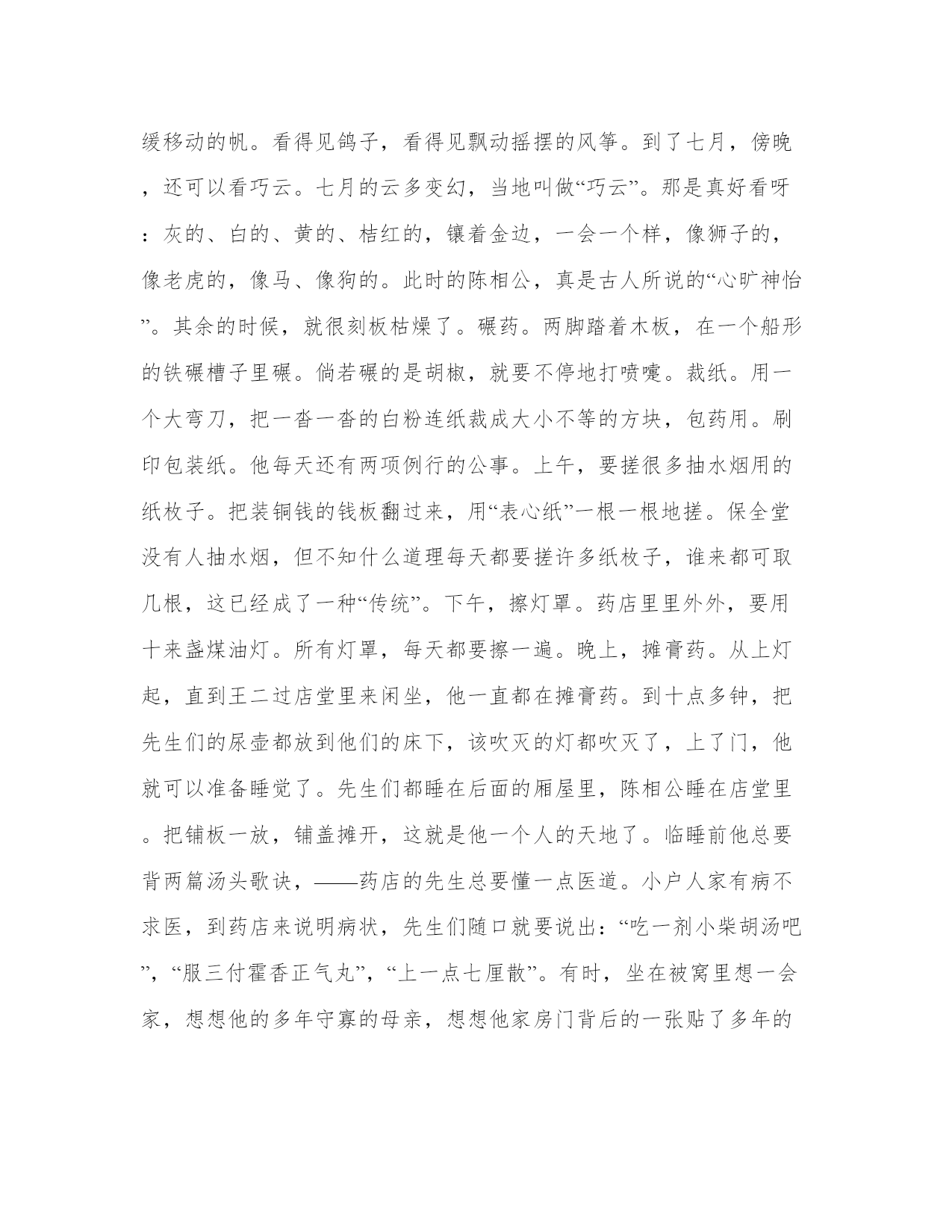 缓移动的帆。看得见鸽子，看得见飘动摇摆的风筝。到了七月，傍晚，还可以看巧云。七月的云多变幻，当地叫做“巧云”。那是真好看呀：灰的、白的、黄的、桔红的，镶着金边，一会一个样，像狮子的，像老虎的，像马、像狗的。此时的陈相公，真是古人所说的“心旷神怡”。其余的时候，就很刻板枯燥了。碾药。两脚踏着木板，在一个船形的铁碾槽子里碾。倘若碾的是胡椒，就要不停地打喷嚏。裁纸。用一个大弯刀，把一沓一沓的白粉连纸裁成大小不等的方块，包药用。刷印包装纸。他每天还有两项例行的公事。上午，要搓很多抽水烟用的纸枚子。把装铜钱的钱板翻过来，用“表心纸”一根一根地搓。保全堂没有人抽水烟，但不知什么道理每天都要搓许多纸枚子，谁来都可取几根，这已经成了一种“传统”。下午，擦灯罩。药店里里外外，要用十来盏煤油灯。所有灯罩，每天都要擦一遍。晚上，摊膏药。从上灯起，直到王二过店堂里来闲坐，他一直都在摊膏药。到十点多钟，把先生们的尿壶都放到他们的床下，该吹灭的灯都吹灭了，上了门，他就可以准备睡觉了。先生们都睡在后面的厢屋里，陈相公睡在店堂里。把铺板一放，铺盖摊开，这就是他一个人的天地了。临睡前他总要背两篇汤头歌诀，——药店的先生总要懂一点医道。小户人家有病不求医，到药店来说明病状，先生们随口就要说出：“吃一剂小柴胡汤吧”，“服三付霍香正气丸”，“上一点七厘散”。有时，坐在被窝里想一会家，想想他的多年守寡的母亲，想想他家房门背后的一张贴了多年的